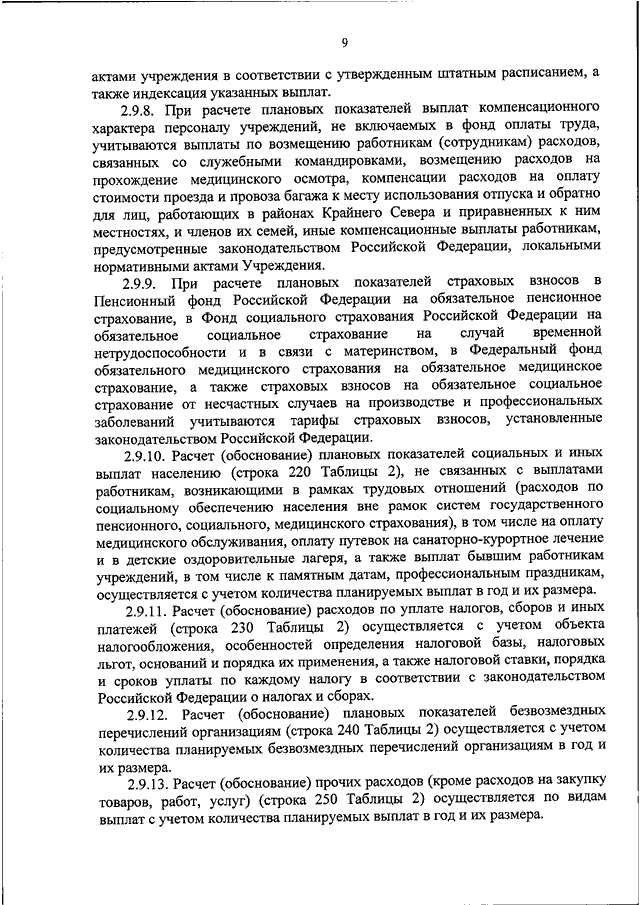 9

актами учреждения в соответствии с утвержденным штатным расписанием, а также индексация указанных выплат.

2.9.8. При расчете плановых показателей выплат компенсационного характера персоналу учреждений, не включаемых в фонд оплаты труда, учитываются выплаты по возмещению работникам (сотрудникам) расходов, связанных со служебными командировками, возмещению расходов на прохождение медицинского осмотра, компенсации расходов на оплату стоимости проезда и провоза багажа к месту использования отпуска и обратно для лиц, работающих в районах Крайнего Севера и приравненных к ним местностях, и членов их семей, иные компенсационные выплаты работникам, предусмотренные законодательством Российской Федерации, локальными нормативными актами Учреждения.

2.9.9. При расчете плановых показателей страховых взносов в Пенсионный фонд Российской Федерации на обязательное пенсионное страхование, в Фонд социального страхования Российской Федерации на обязательное социальное страхование на случай временной нетрудоспособности и в связи с материнством, в Федеральный фонд обязательного медицинского страхования на обязательное медицинское страхование, а также страховых взносов на обязательное социальное страхование от несчастных случаев на производстве и профессиональных заболеваний учитываются тарифы страховых взносов, установленные законодательством Российской Федерации.

2.9.10. Расчет (обоснование) плановых показателей социальных и иных выплат населению (строка 220 Таблицы 2), не связанных с выплатами работникам, возникающими в рамках трудовых отношений (расходов по социальному обеспечению населения вне рамок систем государственного пенсионного, социального, медицинского страхования), в том числе на оплату медицинского обслуживания, оплату путевок на санаторно-курортное лечение и в детские оздоровительные лагеря, а также выплат бывшим работникам учреждений, в том числе к памятным датам, профессиональным праздникам, осуществляется с учетом количества планируемых выплат в год и их размера.

2.9.11. Расчет (обоснование) расходов по уплате налогов, сборов и иных платежей (строка 230 Таблицы 2) осуществляется с учетом объекта налогообложения, особенностей определения налоговой базы, налоговых льгот, оснований и порядка их применения, а также налоговой ставки, порядка и сроков уплаты по каждому налогу в соответствии с законодательством Российской Федерации о налогах и сборах.

2.9.12. Расчет (обоснование) плановых показателей безвозмездных перечислений организациям (строка 240 Таблицы 2) осуществляется с учетом количества планируемых безвозмездных перечислений организациям в год и их размера.

2.9.13. Расчет (обоснование) прочих расходов (кроме расходов на закупку товаров, работ, услуг) (строка 250 Таблицы 2) осуществляется по видам выплат с учетом количества планируемых выплат в год и их размера.